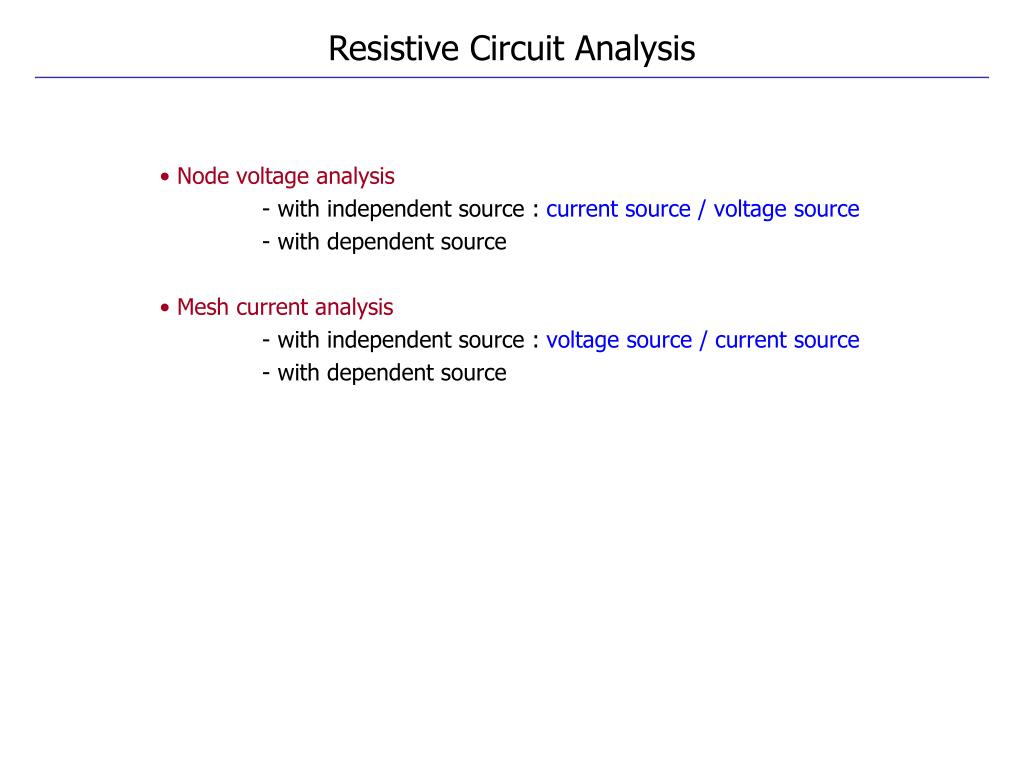 Resistive Circuit Analysis

• Node voltage analysis
- with independent source : current source / voltage source
- with dependent source

• Mesh current analysis
- with independent source : voltage source / current source
- with dependent source